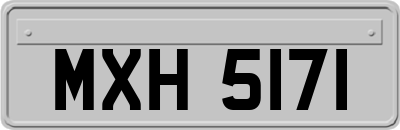 MXH 5171